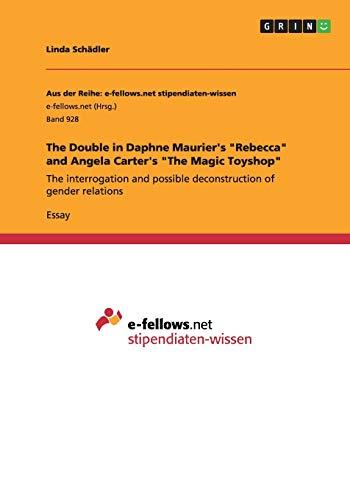 GRIN

Linda Schädler

Aus der Reihe: e-fellows.net stipendiaten-wissen
e-fellows.net (Hrsg.)
Band 928

The Double in Daphne Maurier's "Rebecca" and Angela Carter's "The Magic Toyshop"

The interrogation and possible deconstruction of gender relations

Essay

e-fellows.net
stipendiaten-wissen